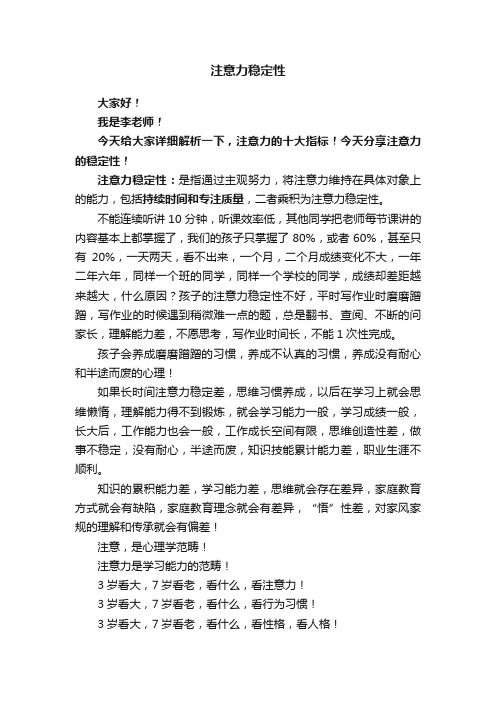 注意力稳定性

大家好！

我是李老师！

今天给大家详细解析一下，注意力的十大指标！今天分享注意力的稳定性！

注意力稳定性：是指通过主观努力，将注意力维持在具体对象上的能力，包括持续时间和专注质量，二者乘积为注意力稳定性。

不能连续听讲 10 分钟，听课效率低，其他同学把老师每节课讲的内容基本上都掌握了，我们的孩子只掌握了 80%，或者 60%，甚至只有 20%，一天两天，看不出来，一个月，二个月成绩变化不大，一年二年六年，同样一个班的同学，同样一个学校的同学，成绩却差距越来越大，什么原因？孩子的注意力稳定性不好，平时写作业时磨磨蹭蹭，写作业的时候遇到稍微难一点的题，总是翻书、查阅、不断的问家长，理解能力差，不愿思考，写作业时间长，不能 1 次性完成。

孩子会养成磨磨蹭蹭的习惯，养成不认真的习惯，养成没有耐心和半途而废的心理！

如果长时间注意力稳定差，思维习惯养成，以后在学习上就会思维懒惰，理解能力得不到锻炼，就会学习能力一般，学习成绩一般，长大后，工作能力也会一般，工作成长空间有限，思维创造性差，做事不稳定，没有耐心，半途而废，知识技能累计能力差，职业生涯不顺利。

知识的累积能力差，学习能力差，思维就会存在差异，家庭教育方式就会有缺陷，家庭教育理念就会有差异，“悟”性差，对家风家规的理解和传承就会有偏差！

注意，是心理学范畴！

注意力是学习能力的范畴！

3 岁看大，7 岁看老，看什么，看注意力！

3 岁看大，7 岁看老，看什么，看行为习惯！

3 岁看大，7 岁看老，看什么，看性格，看人格！